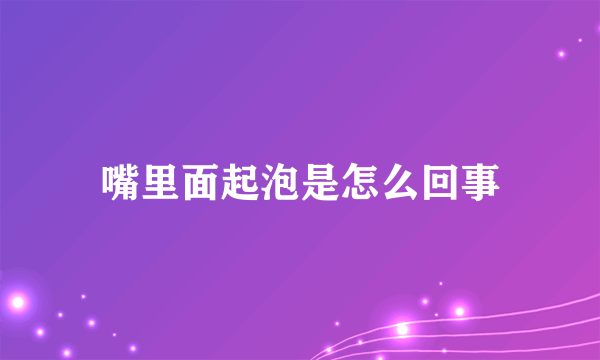 嘴里面起泡是怎么回事